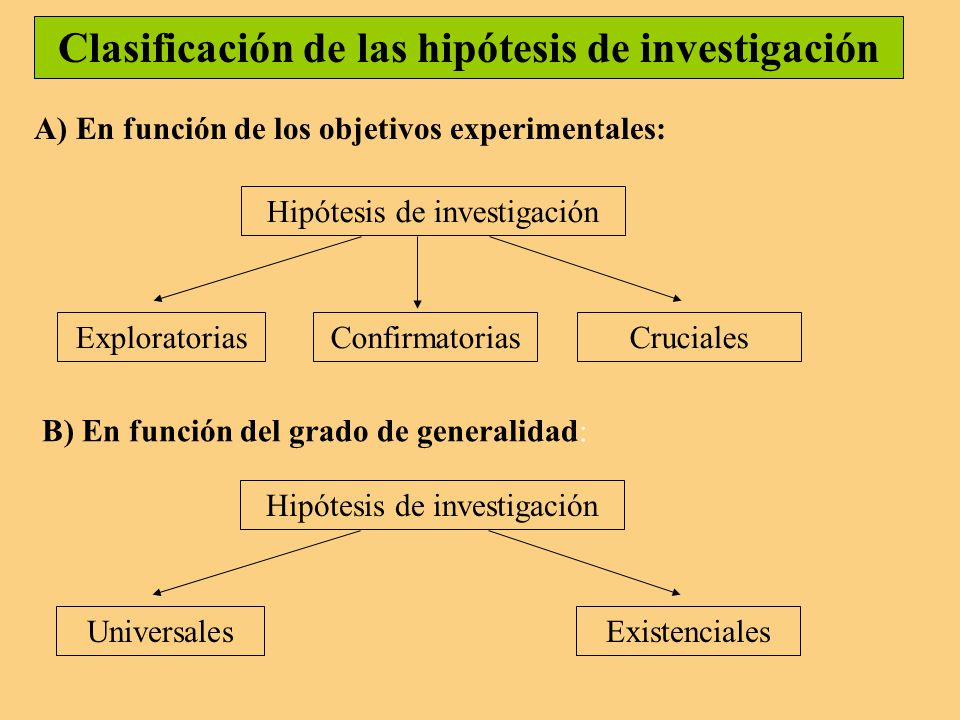 Clasificación de las hipótesis de investigación

A) En función de los objetivos experimentales:

Hipótesis de investigación

Exploratorias

Confirmatorias

Cruciales

B) En función del grado de generalidad:

Hipótesis de investigación

Universales

Existenciales